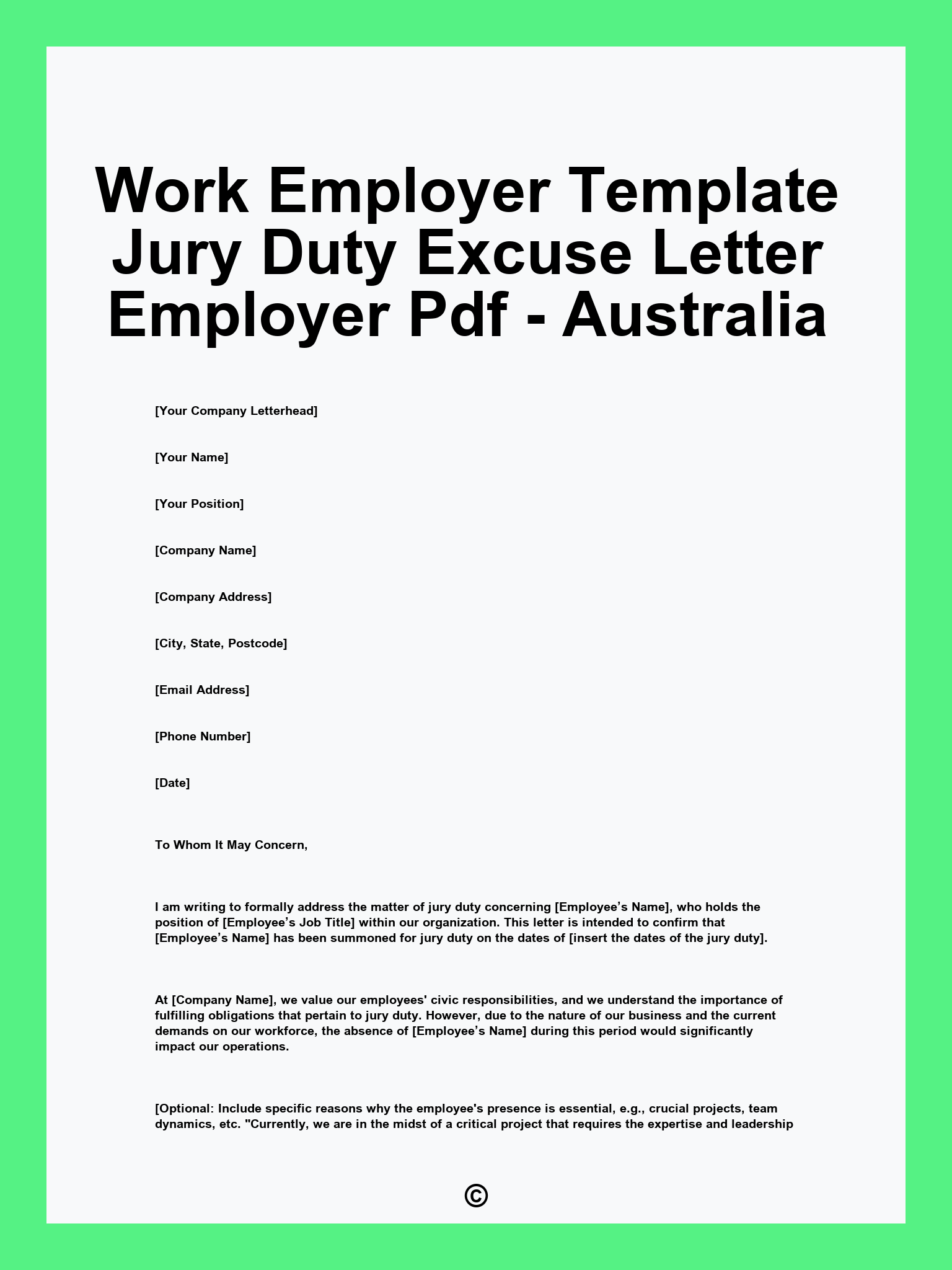 Work Employer Template Jury Duty Excuse Letter Employer Pdf - Australia

[Your Company Letterhead]

[Your Name]

[Your Position]

[Company Name]

[Company Address]

[City, State, Postcode]

[Email Address]

[Phone Number]

[Date]

To Whom It May Concern,

I am writing to formally address the matter of jury duty concerning [Employee’s Name], who holds the position of [Employee’s Job Title] within our organization. This letter is intended to confirm that [Employee’s Name] has been summoned for jury duty on the dates of [insert the dates of the jury duty].

At [Company Name], we value our employees' civic responsibilities, and we understand the importance of fulfilling obligations that pertain to jury duty. However, due to the nature of our business and the current demands on our workforce, the absence of [Employee’s Name] during this period would significantly impact our operations.

[Optional: Include specific reasons why the employee's presence is essential, e.g., crucial projects, team dynamics, etc. "Currently, we are in the midst of a critical project that requires the expertise and leadership

©